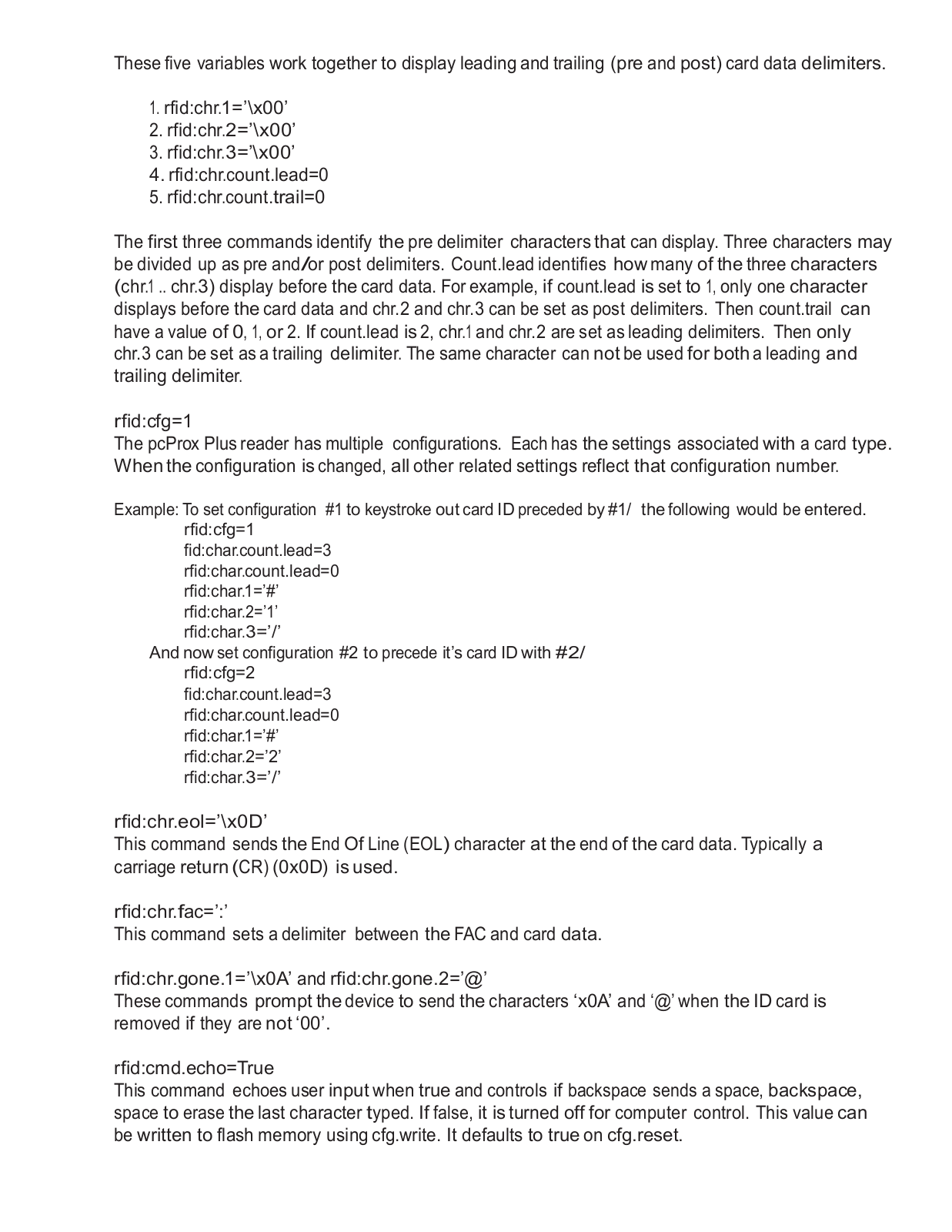 These five variables work together to display leading and trailing (pre and post) card data delimiters.

1. rfid:chr.1='\x00'
2. rfid:chr.2='\x00'
3. rfid:chr.3='\x00'
4. rfid:chr.count.lead=0
5. rfid:chr.count.trail=0

The first three commands identify the pre delimiter characters that can display. Three characters may be divided up as pre and/or post delimiters. Count.lead identifies how many of the three characters (chr.1 .. chr.3) display before the card data. For example, if count.lead is set to 1, only one character displays before the card data and chr.2 and chr.3 can be set as post delimiters. Then count.trail can have a value of 0, 1, or 2. If count.lead is 2, chr.1 and chr.2 are set as leading delimiters. Then only chr.3 can be set as a trailing delimiter. The same character can not be used for both a leading and trailing delimiter.

rfid:cfg=1
The pcProx Plus reader has multiple configurations. Each has the settings associated with a card type. When the configuration is changed, all other related settings reflect that configuration number.

Example: To set configuration #1 to keystroke out card ID preceded by #1/ the following would be entered.
rfid:cfg=1
fid:char.count.lead=3
rfid:char.count.lead=0
rfid:char.1='#'
rfid:char.2='1'
rfid:char.3='/'
And now set configuration #2 to precede it's card ID with #2/
rfid:cfg=2
fid:char.count.lead=3
rfid:char.count.lead=0
rfid:char.1='#'
rfid:char.2='2'
rfid:char.3='/'

rfid:chr.eol='\x0D'
This command sends the End Of Line (EOL) character at the end of the card data. Typically a carriage return (CR) (0x0D) is used.

rfid:chr.fac=':'
This command sets a delimiter between the FAC and card data.

rfid:chr.gone.1='\x0A' and rfid:chr.gone.2='@'
These commands prompt the device to send the characters 'x0A' and '@' when the ID card is removed if they are not '00'.

rfid:cmd.echo=True
This command echoes user input when true and controls if backspace sends a space, backspace, space to erase the last character typed. If false, it is turned off for computer control. This value can be written to flash memory using cfg.write. It defaults to true on cfg.reset.